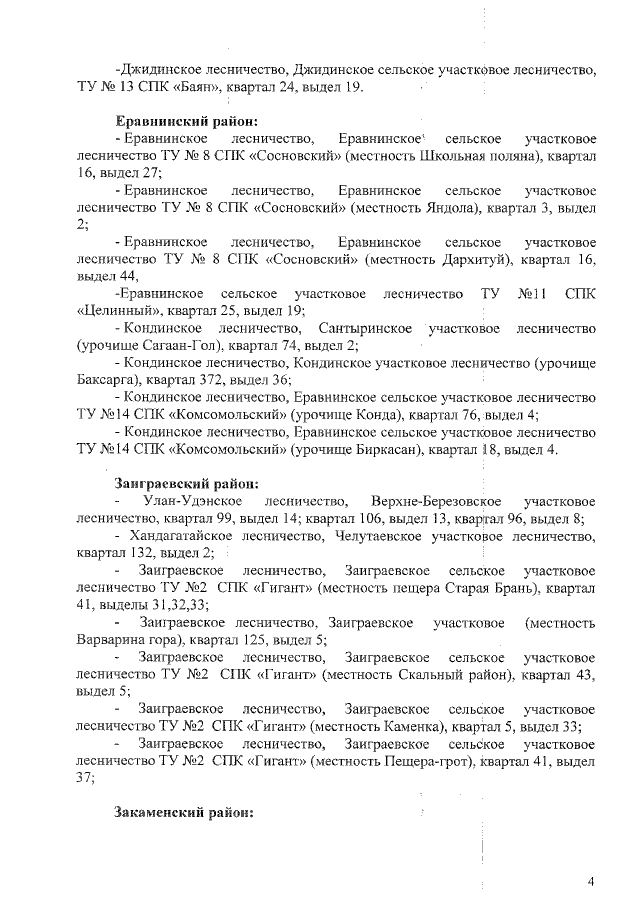 -Джидинское лесничество, Джидинское сельское участковое лесничество, ТУ № 13 СПК «Баян», квартал 24, выдел 19.

Еравнинский район:
- Еравнинское лесничество, Еравнинское сельское участковое лесничество ТУ № 8 СПК «Сосновский» (местность Школьная поляна), квартал 16, выдел 27;
- Еравнинское лесничество, Еравнинское сельское участковое лесничество ТУ № 8 СПК «Сосновский» (местность Яндола), квартал 3, выдел 2;
- Еравнинское лесничество, Еравнинское сельское участковое лесничество ТУ № 8 СПК «Сосновский» (местность Дархитуй), квартал 16, выдел 44,
-Еравнинское сельское участковое лесничество ТУ №11 СПК «Целинный», квартал 25, выдел 19;
- Кондинское лесничество, Сантыринское участковое лесничество (урочище Сагаан-Гол), квартал 74, выдел 2;
- Кондинское лесничество, Кондинское участковое лесничество (урочище Баксарга), квартал 372, выдел 36;
- Кондинское лесничество, Еравнинское сельское участковое лесничество ТУ №14 СПК «Комсомольский» (урочище Конда), квартал 76, выдел 4;
- Кондинское лесничество, Еравнинское сельское участковое лесничество ТУ №14 СПК «Комсомольский» (урочище Биркасан), квартал 18, выдел 4.

Заиграевский район:
- Улан-Удэнское лесничество, Верхне-Березовское участковое лесничество, квартал 99, выдел 14; квартал 106, выдел 13, квартал 96, выдел 8;
- Хандагатайское лесничество, Челутаевское участковое лесничество, квартал 132, выдел 2;
- Заиграевское лесничество, Заиграевское сельское участковое лесничество ТУ №2 СПК «Гигант» (местность пещера Старая Брань), квартал 41, выделы 31,32,33;
- Заиграевское лесничество, Заиграевское участковое (местность Варварина гора), квартал 125, выдел 5;
- Заиграевское лесничество, Заиграевское сельское участковое лесничество ТУ №2 СПК «Гигант» (местность Скальный район), квартал 43, выдел 5;
- Заиграевское лесничество, Заиграевское сельское участковое лесничество ТУ №2 СПК «Гигант» (местность Каменка), квартал 5, выдел 33;
- Заиграевское лесничество, Заиграевское сельское участковое лесничество ТУ №2 СПК «Гигант» (местность Пещера-грот), квартал 41, выдел 37;

Закаменский район:

4